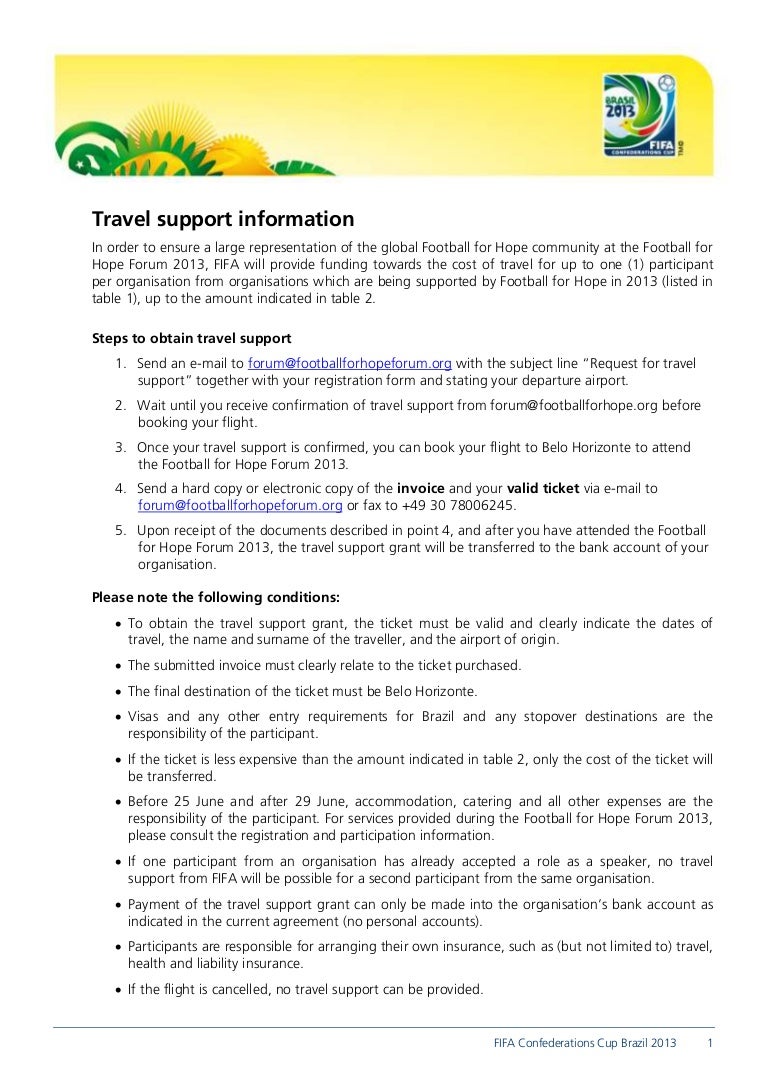 BRASIL 2013
FIFA
CONFEDERATIONS CUP

Travel support information

In order to ensure a large representation of the global Football for Hope community at the Football for Hope Forum 2013, FIFA will provide funding towards the cost of travel for up to one (1) participant per organisation from organisations which are being supported by Football for Hope in 2013 (listed in table 1), up to the amount indicated in table 2.

Steps to obtain travel support

1. Send an e-mail to forum@footballforhopeforum.org with the subject line "Request for travel support" together with your registration form and stating your departure airport.

2. Wait until you receive confirmation of travel support from forum@footballforhope.org before booking your flight.

3. Once your travel support is confirmed, you can book your flight to Belo Horizonte to attend the Football for Hope Forum 2013.

4. Send a hard copy or electronic copy of the invoice and your valid ticket via e-mail to forum@footballforhopeforum.org or fax to +49 30 78006245.

5. Upon receipt of the documents described in point 4, and after you have attended the Football for Hope Forum 2013, the travel support grant will be transferred to the bank account of your organisation.

Please note the following conditions:

• To obtain the travel support grant, the ticket must be valid and clearly indicate the dates of travel, the name and surname of the traveller, and the airport of origin.

• The submitted invoice must clearly relate to the ticket purchased.

• The final destination of the ticket must be Belo Horizonte.

• Visas and any other entry requirements for Brazil and any stopover destinations are the responsibility of the participant.

• If the ticket is less expensive than the amount indicated in table 2, only the cost of the ticket will be transferred.

• Before 25 June and after 29 June, accommodation, catering and all other expenses are the responsibility of the participant. For services provided during the Football for Hope Forum 2013, please consult the registration and participation information.

• If one participant from an organisation has already accepted a role as a speaker, no travel support from FIFA will be possible for a second participant from the same organisation.

• Payment of the travel support grant can only be made into the organisation's bank account as indicated in the current agreement (no personal accounts).

• Participants are responsible for arranging their own insurance, such as (but not limited to) travel, health and liability insurance.

• If the flight is cancelled, no travel support can be provided.

FIFA Confederations Cup Brazil 2013 1